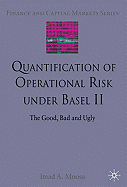 FINANCE AND CAPITAL MARKETS SERIES

QUANTIFICATION OF OPERATIONAL RISK UNDER BASEL II

The Good, Bad and Ugly

Imad A. Moosa